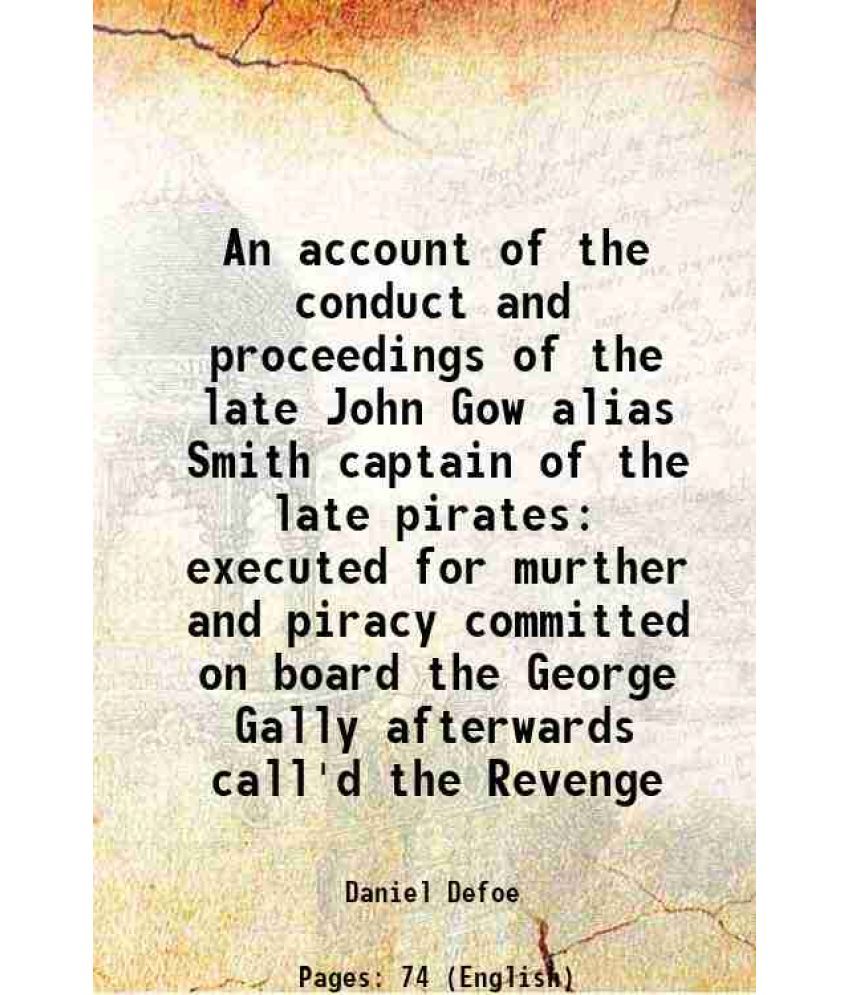 An account of the conduct and proceedings of the late John Gow alias Smith captain of the late pirates: executed for murther and piracy committed on board the George Gally afterwards call'd the Revenge

Daniel Defoe

Pages: 74 (English)